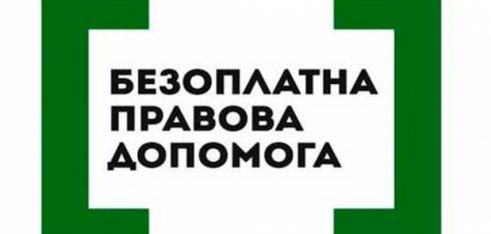 БЕЗОПЛАТНА
ПРАВОВА
ДОПОМОГА